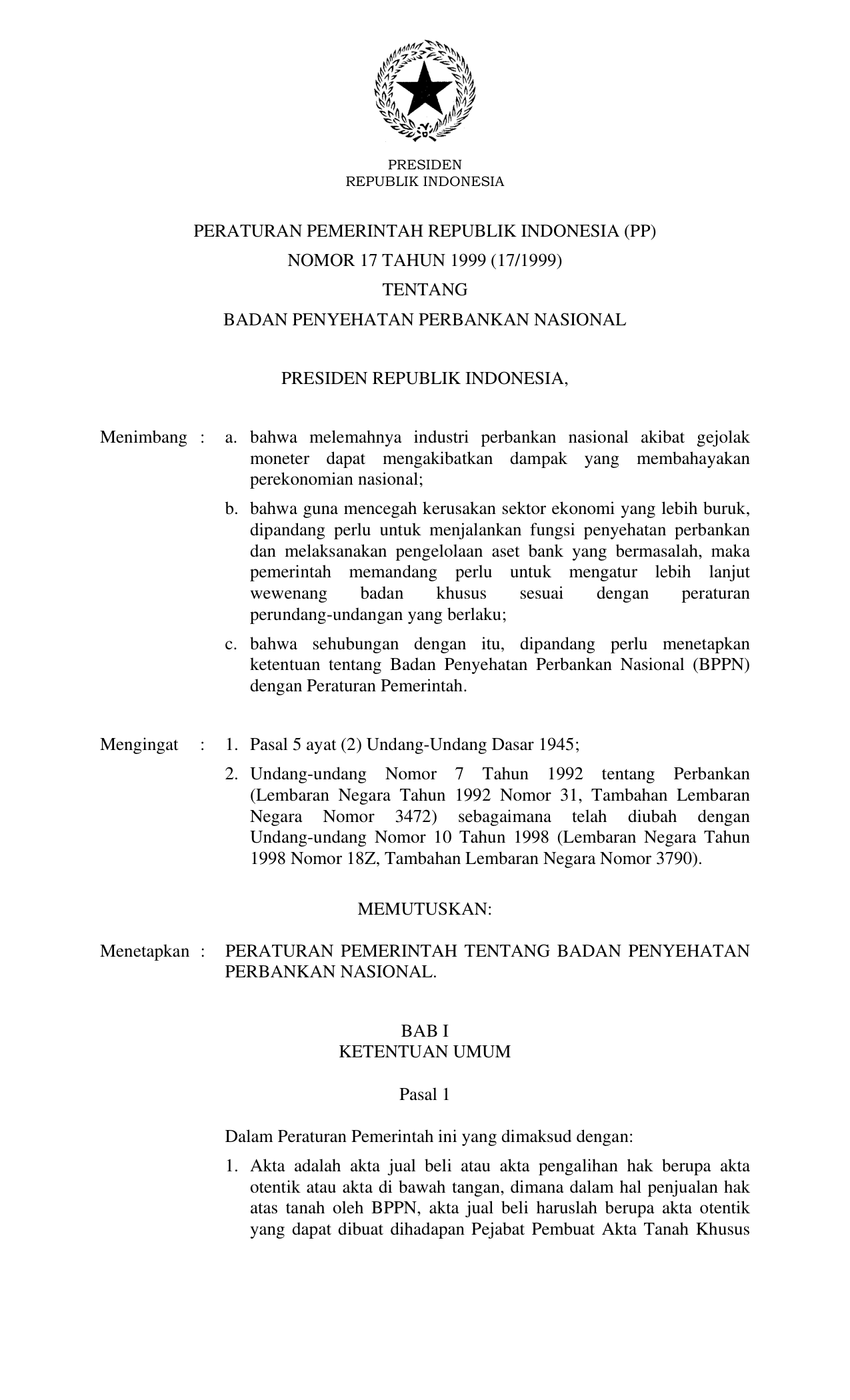 PRESIDEN
REPUBLIK INDONESIA

PERATURAN PEMERINTAH REPUBLIK INDONESIA (PP)
NOMOR 17 TAHUN 1999 (17/1999)
TENTANG
BADAN PENYEHATAN PERBANKAN NASIONAL

PRESIDEN REPUBLIK INDONESIA,

Menimbang : a. bahwa melemahnya industri perbankan nasional akibat gejolak moneter dapat mengakibatkan dampak yang membahayakan perekonomian nasional;

b. bahwa guna mencegah kerusakan sektor ekonomi yang lebih buruk, dipandang perlu untuk menjalankan fungsi penyehatan perbankan dan melaksanakan pengelolaan aset bank yang bermasalah, maka pemerintah memandang perlu untuk mengatur lebih lanjut wewenang badan khusus sesuai dengan peraturan perundang-undangan yang berlaku;

c. bahwa sehubungan dengan itu, dipandang perlu menetapkan ketentuan tentang Badan Penyehatan Perbankan Nasional (BPPN) dengan Peraturan Pemerintah.

Mengingat : 1. Pasal 5 ayat (2) Undang-Undang Dasar 1945;

2. Undang-undang Nomor 7 Tahun 1992 tentang Perbankan (Lembaran Negara Tahun 1992 Nomor 31, Tambahan Lembaran Negara Nomor 3472) sebagaimana telah diubah dengan Undang-undang Nomor 10 Tahun 1998 (Lembaran Negara Tahun 1998 Nomor 18Z, Tambahan Lembaran Negara Nomor 3790).

MEMUTUSKAN:

Menetapkan : PERATURAN PEMERINTAH TENTANG BADAN PENYEHATAN PERBANKAN NASIONAL.

BAB I
KETENTUAN UMUM

Pasal 1

Dalam Peraturan Pemerintah ini yang dimaksud dengan:

1. Akta adalah akta jual beli atau akta pengalihan hak berupa akta otentik atau akta di bawah tangan, dimana dalam hal penjualan hak atas tanah oleh BPPN, akta jual beli haruslah berupa akta otentik yang dapat dibuat dihadapan Pejabat Pembuat Akta Tanah Khusus